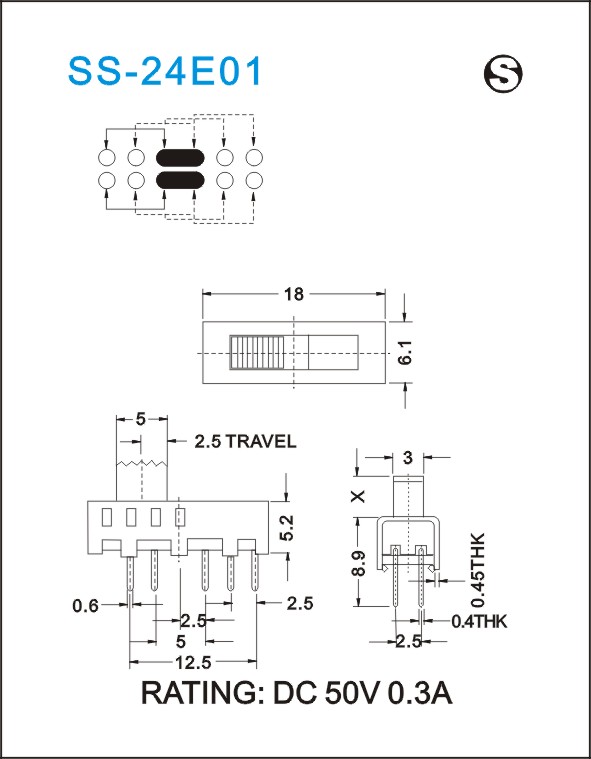 SS-24E01

S

18

6.1

5

2.5 TRAVEL

5.2

0.6

2.5

2.5

5

12.5

3

X

8.9

0.45THK

0.4THK

2.5

RATING: DC 50V 0.3A